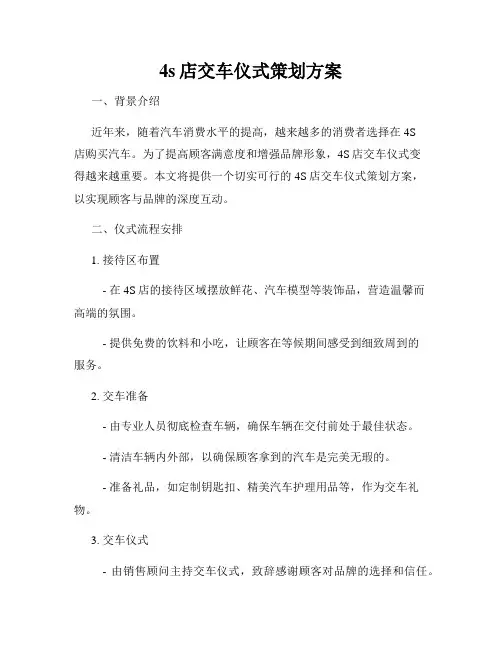 4s 店交车仪式策划方案

一、背景介绍

近年来，随着汽车消费水平的提高，越来越多的消费者选择在 4S 店购买汽车。为了提高顾客满意度和增强品牌形象，4S 店交车仪式变得越来越重要。本文将提供一个切实可行的 4S 店交车仪式策划方案，以实现顾客与品牌的深度互动。

二、仪式流程安排

1. 接待区布置

- 在 4S 店的接待区域摆放鲜花、汽车模型等装饰品，营造温馨而高端的氛围。

- 提供免费的饮料和小吃，让顾客在等候期间感受到细致周到的服务。

2. 交车准备

- 由专业人员彻底检查车辆，确保车辆在交付前处于最佳状态。

- 清洁车辆内外部，以确保顾客拿到的汽车是完美无瑕的。

- 准备礼品，如定制钥匙扣、精美汽车护理用品等，作为交车礼物。

3. 交车仪式

- 由销售顾问主持交车仪式，致辞感谢顾客对品牌的选择和信任。